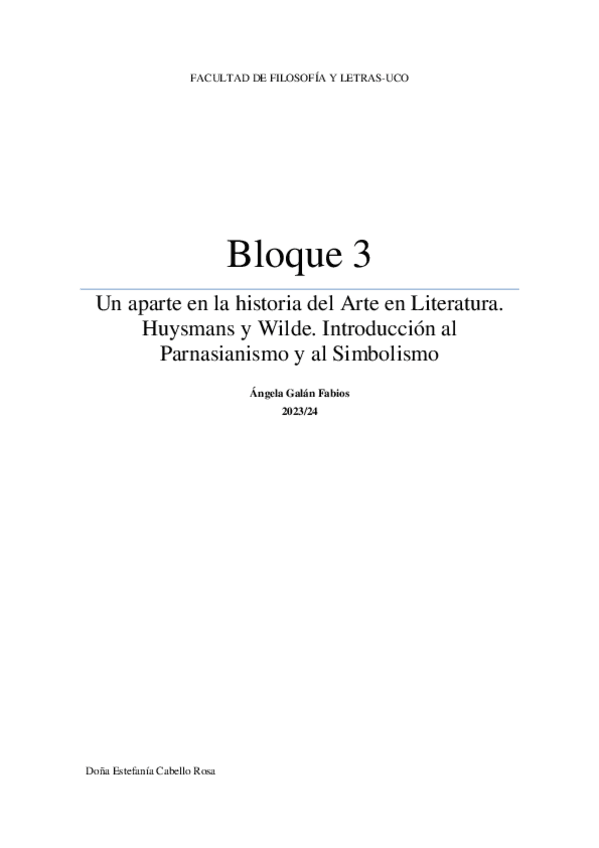 FACULTAD DE FILOSOFÍA Y LETRAS-UCO

Bloque 3

Un aparte en la historia del Arte en Literatura. Huysmans y Wilde. Introducción al Parnasianismo y al Simbolismo

Ángela Galán Fabios
2023/24

Doña Estefanía Cabello Rosa